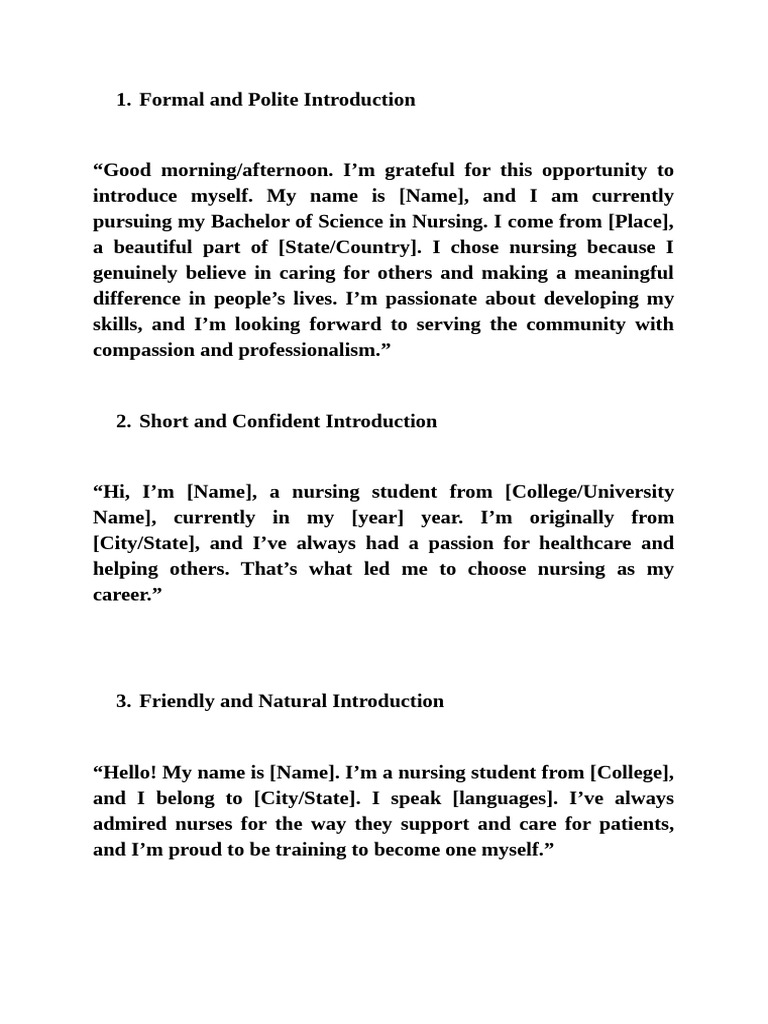 1. Formal and Polite Introduction

“Good morning/afternoon. I’m grateful for this opportunity to introduce myself. My name is [Name], and I am currently pursuing my Bachelor of Science in Nursing. I come from [Place], a beautiful part of [State/Country]. I chose nursing because I genuinely believe in caring for others and making a meaningful difference in people’s lives. I’m passionate about developing my skills, and I’m looking forward to serving the community with compassion and professionalism.”

2. Short and Confident Introduction

“Hi, I’m [Name], a nursing student from [College/University Name], currently in my [year] year. I’m originally from [City/State], and I’ve always had a passion for healthcare and helping others. That’s what led me to choose nursing as my career.”

3. Friendly and Natural Introduction

“Hello! My name is [Name]. I’m a nursing student from [College], and I belong to [City/State]. I speak [languages]. I’ve always admired nurses for the way they support and care for patients, and I’m proud to be training to become one myself.”